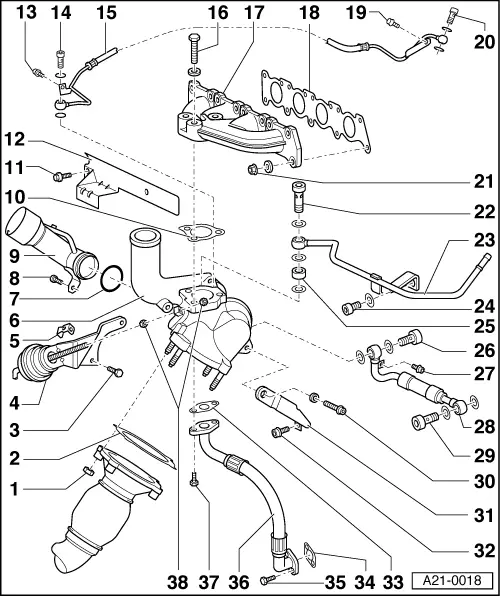 13 14 15 16 17 18 19 20

12

11

10

9

8

7

6

5

4

3

2

1

21

22

23

24

25

26

27

28

29

30

31

32

38 37 36 35 34 33

A21-0018